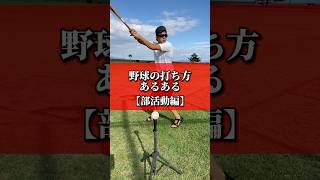 野球の打ち方
あるある
【部活動編】